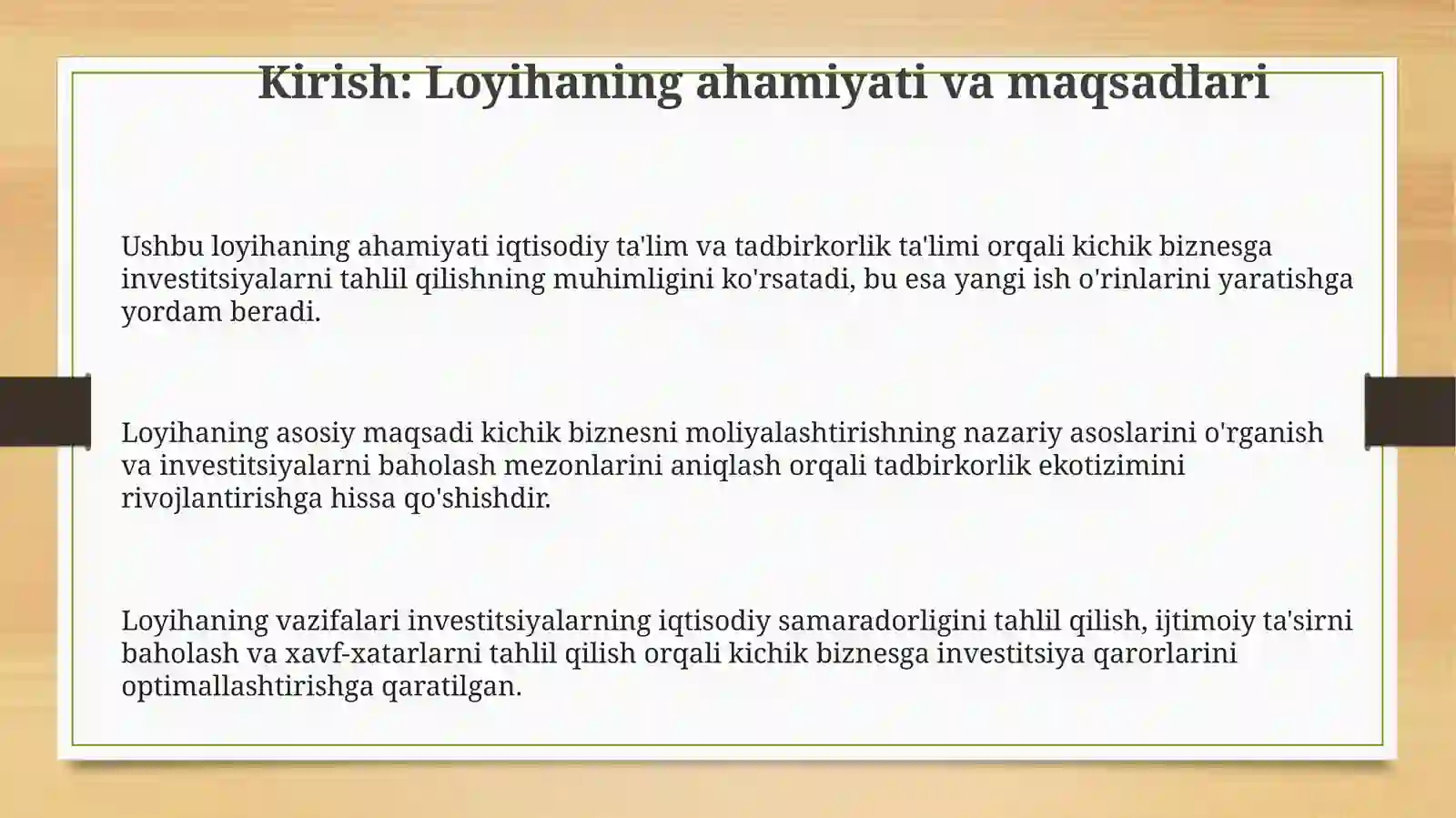 Kirish: Loyihaning ahamiyati va maqsadlari

Ushbu loyihaning ahamiyati iqtisodiy ta'lim va tadbirkorlik ta'limi orqali kichik biznesga investitsiyalarni tahlil qilishning muhimligini ko'rsatadi, bu esa yangi ish o'rinlarini yaratishga yordam beradi.

Loyihaning asosiy maqsadi kichik biznesni moliyalashtirishning nazariy asoslarini o'rganish va investitsiyalarni baholash mezonlarini aniqlash orqali tadbirkorlik ekotizimini rivojlantirishga hissa qo'shishdir.

Loyihaning vazifalari investitsiyalarning iqtisodiy samaradorligini tahlil qilish, ijtimoiy ta'sirni baholash va xavf-xatarlarni tahlil qilish orqali kichik biznesga investitsiya qarorlarini optimallashtirishga qaratilgan.